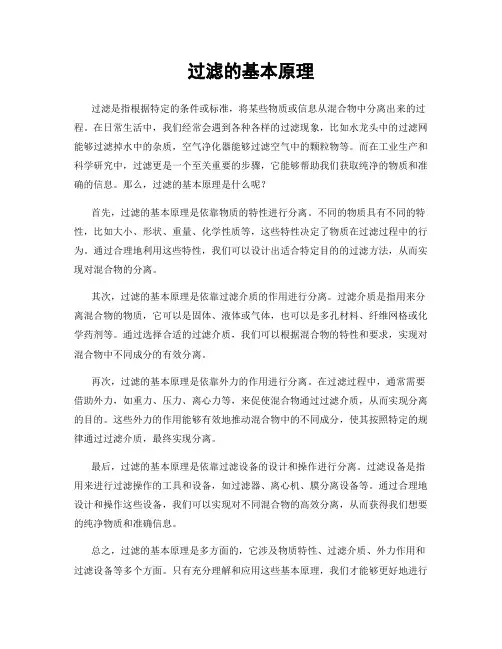 过滤的基本原理

过滤是指根据特定的条件或标准，将某些物质或信息从混合物中分离出来的过程。在日常生活中，我们经常会遇到各种各样的过滤现象，比如水龙头中的过滤网能够过滤掉水中的杂质，空气净化器能够过滤空气中的颗粒物等。而在工业生产和科学研究中，过滤更是一个至关重要的步骤，它能够帮助我们获取纯净的物质和准确的信息。那么，过滤的基本原理是什么呢？

首先，过滤的基本原理是依靠物质的特性进行分离。不同的物质具有不同的特性，比如大小、形状、重量、化学性质等，这些特性决定了物质在过滤过程中的行为。通过合理地利用这些特性，我们可以设计出适合特定目的的过滤方法，从而实现对混合物的分离。

其次，过滤的基本原理是依靠过滤介质的作用进行分离。过滤介质是指用来分离混合物的物质，它可以是固体、液体或气体，也可以是多孔材料、纤维网格或化学药剂等。通过选择合适的过滤介质，我们可以根据混合物的特性和要求，实现对混合物中不同成分的有效分离。

再次，过滤的基本原理是依靠外力的作用进行分离。在过滤过程中，通常需要借助外力，如重力、压力、离心力等，来促使混合物通过过滤介质，从而实现分离的目的。这些外力的作用能够有效地推动混合物中的不同成分，使其按照特定的规律通过过滤介质，最终实现分离。

最后，过滤的基本原理是依靠过滤设备的设计和操作进行分离。过滤设备是指用来进行过滤操作的工具和设备，如过滤器、离心机、膜分离设备等。通过合理地设计和操作这些设备，我们可以实现对不同混合物的高效分离，从而获得我们想要的纯净物质和准确信息。

总之，过滤的基本原理是多方面的，它涉及物质特性、过滤介质、外力作用和过滤设备等多个方面。只有充分理解和应用这些基本原理，我们才能够更好地进行